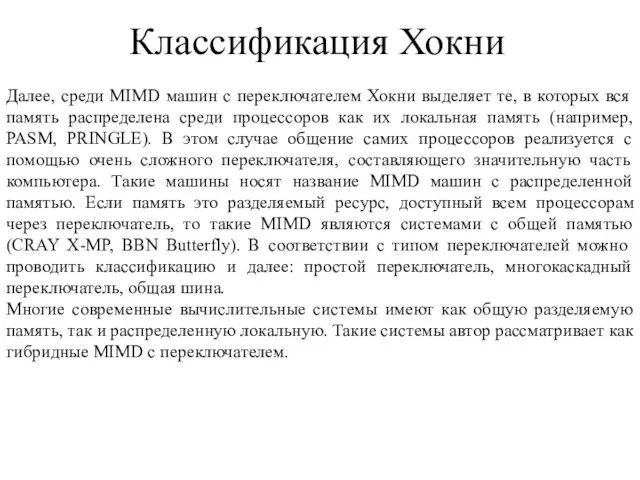 Классификация Хокни

Далее, среди MIMD машин с переключателем Хокни выделяет те, в которых вся память распределена среди процессоров как их локальная память (например, PASM, PRINGLE). В этом случае общение самих процессоров реализуется с помощью очень сложного переключателя, составляющего значительную часть компьютера. Такие машины носят название MIMD машин с распределенной памятью. Если память это разделяемый ресурс, доступный всем процессорам через переключатель, то такие MIMD являются системами с общей памятью (CRAY X-MP, BBN Butterfly). В соответствии с типом переключателей можно проводить классификацию и далее: простой переключатель, многокаскадный переключатель, общая шина.
Многие современные вычислительные системы имеют как общую разделяемую память, так и распределенную локальную. Такие системы автор рассматривает как гибридные MIMD с переключателем.